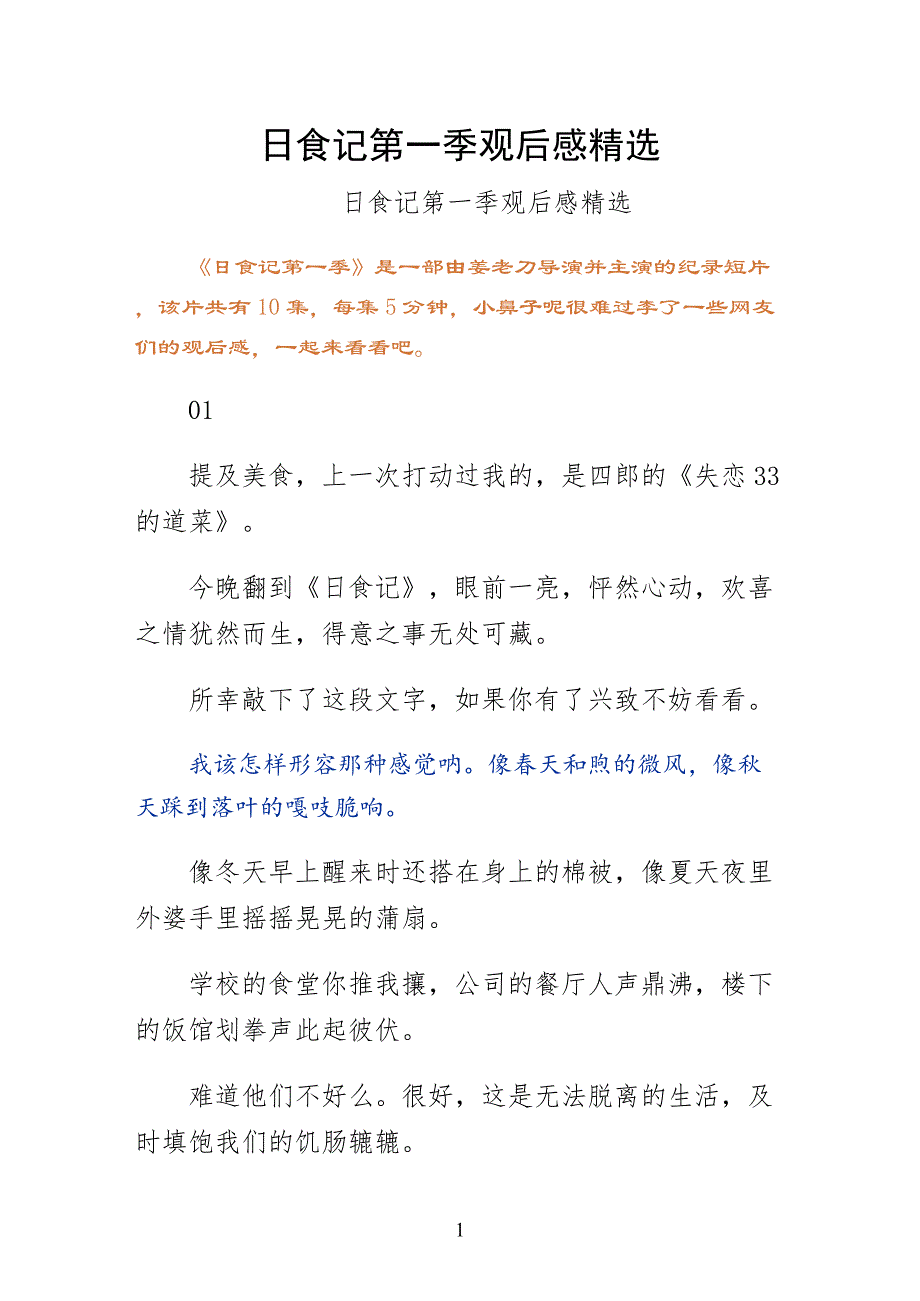 日食记第一季观后感精选

日食记第一季观后感精选

《日食记第一季》是一部由姜老刀导演并主演的纪录短片，该片共有10集，每集5分钟，小鼻子呢很难过李了一些网友们的观后感，一起来看看吧。

01

提及美食，上一次打动过我的，是四郎的《失恋33的道菜》。

今晚翻到《日食记》，眼前一亮，怦然心动，欢喜之情犹然而生，得意之事无处可藏。

所幸敲下了这段文字，如果你有了兴致不妨看看。

我该怎样形容那种感觉呐。像春天和煦的微风，像秋天踩到落叶的嘎吱脆响。

像冬天早上醒来时还搭在身上的棉被，像夏天夜里外婆手里摇摇晃晃的蒲扇。

学校的食堂你推我攘，公司的餐厅人声鼎沸，楼下的饭馆划拳声此起彼伏。

难道他们不好么。很好，这是无法脱离的生活，及时填饱我们的饥肠辘辘。

1